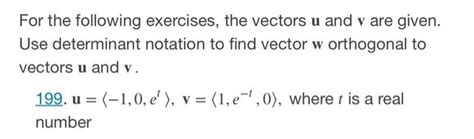 For the following exercises, the vectors $\mathbf{u}$ and $\mathbf{v}$ are given. Use determinant notation to find vector $\mathbf{w}$ orthogonal to vectors $\mathbf{u}$ and $\mathbf{v}$.

199. $\mathbf{u} = \langle -1, 0, e^t \rangle$, $\mathbf{v} = \langle 1, e^{-t}, 0 \rangle$, where $t$ is a real number